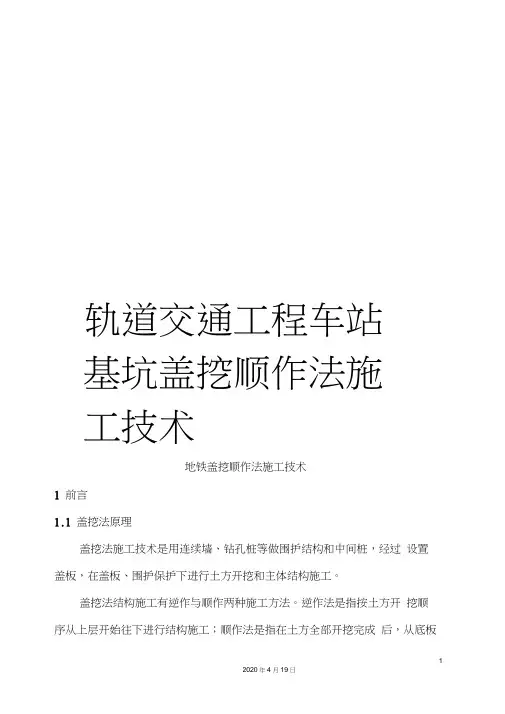 轨道交通工程车站基坑盖挖顺作法施工技术

地铁盖挖顺作法施工技术

1 前言

1.1 盖挖法原理

盖挖法施工技术是用连续墙、钻孔桩等做围护结构和中间桩，经过 设置盖板，在盖板、围护保护下进行土方开挖和主体结构施工。

盖挖法结构施工有逆作与顺作两种施工方法。逆作法是指按土方开 挖顺序从上层开始往下进行结构施工；顺作法是指在土方全部开挖完成 后，从底板

1

2020 年 4 月 19 日